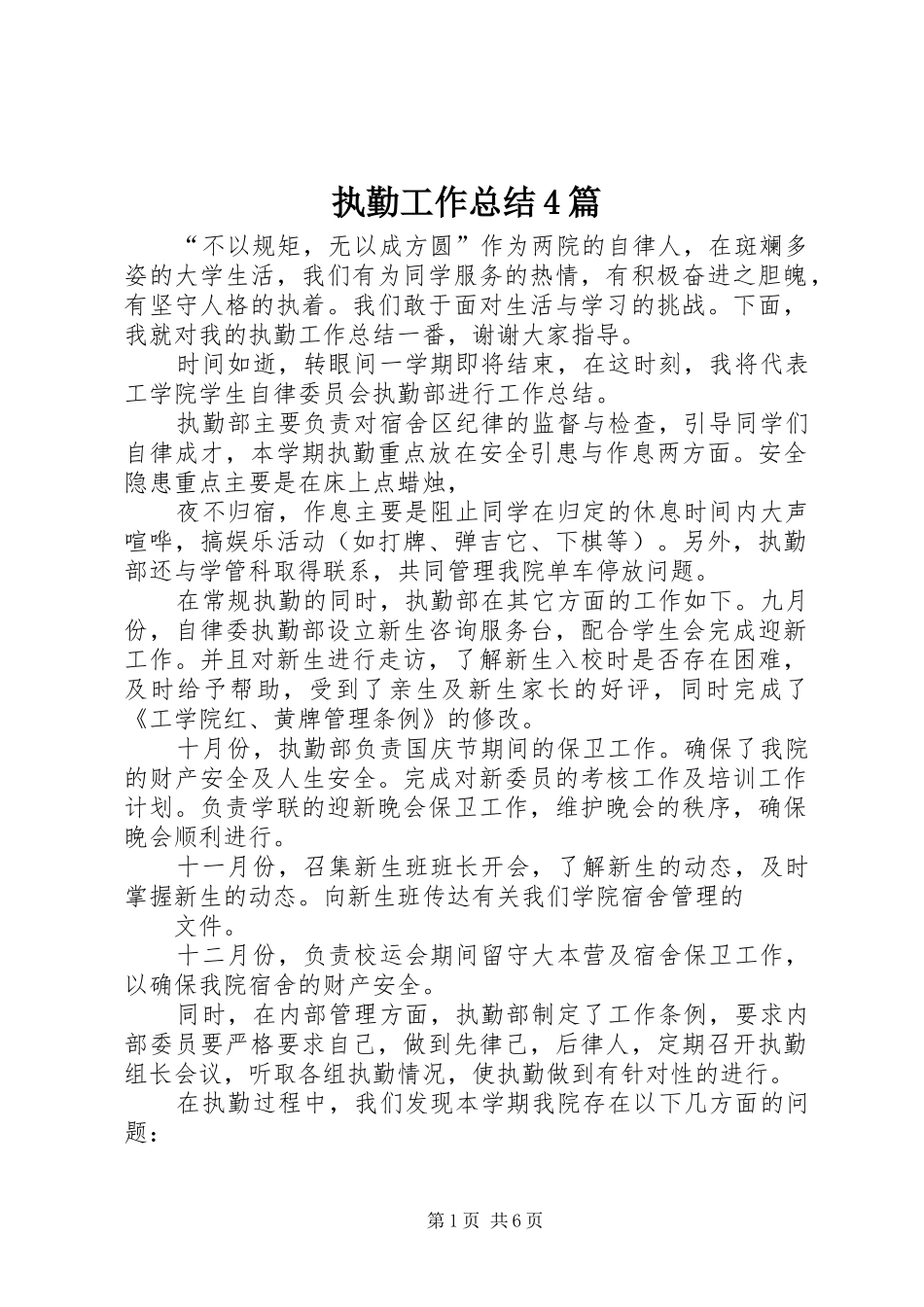 执勤工作总结4篇

“不以规矩，无以成方圆”作为两院的自律人，在斑斓多姿的大学生活，我们有为同学服务的热情，有积极奋进之胆魄，有坚守人格的执着。我们敢于面对生活与学习的挑战。下面，我就对我的执勤工作总结一番，谢谢大家指导。

时间如逝，转眼间一学期即将结束，在这时刻，我将代表工学院学生自律委员会执勤部进行工作总结。

执勤部主要负责对宿舍区纪律的监督与检查，引导同学们自律成才，本学期执勤重点放在安全引患与作息两方面。安全隐患重点主要是在床上点蜡烛，

夜不归宿，作息主要是阻止同学在归定的休息时间内大声喧哗，搞娱乐活动（如打牌、弹吉它、下棋等）。另外，执勤部还与学管科取得联系，共同管理我院单车停放问题。

在常规执勤的同时，执勤部在其它方面的工作如下。九月份，自律委执勤部设立新生咨询服务台，配合学生会完成迎新工作。并且对新生进行走访，了解新生入校时是否存在困难，及时给予帮助，受到了亲生及新生家长的好评，同时完成了《工学院红、黄牌管理条例》的修改。

十月份，执勤部负责国庆节期间的保卫工作。确保了我院的财产安全及人生安全。完成对新委员的考核工作及培训工作计划。负责学联的迎新晚会保卫工作，维护晚会的秩序，确保晚会顺利进行。

十一月份，召集新生班班长开会，了解新生的动态，及时掌握新生的动态。向新生班传达有关我们学院宿舍管理的

文件。

十二月份，负责校运会期间留守大本营及宿舍保卫工作，以确保我院宿舍的财产安全。

同时，在内部管理方面，执勤部制定了工作条例，要求内部委员要严格要求自己，做到先律己，后律人，定期召开执勤组长会议，听取各组执勤情况，使执勤做到有针对性的进行。

在执勤过程中，我们发现本学期我院存在以下几方面的问题：

第1页 共6页